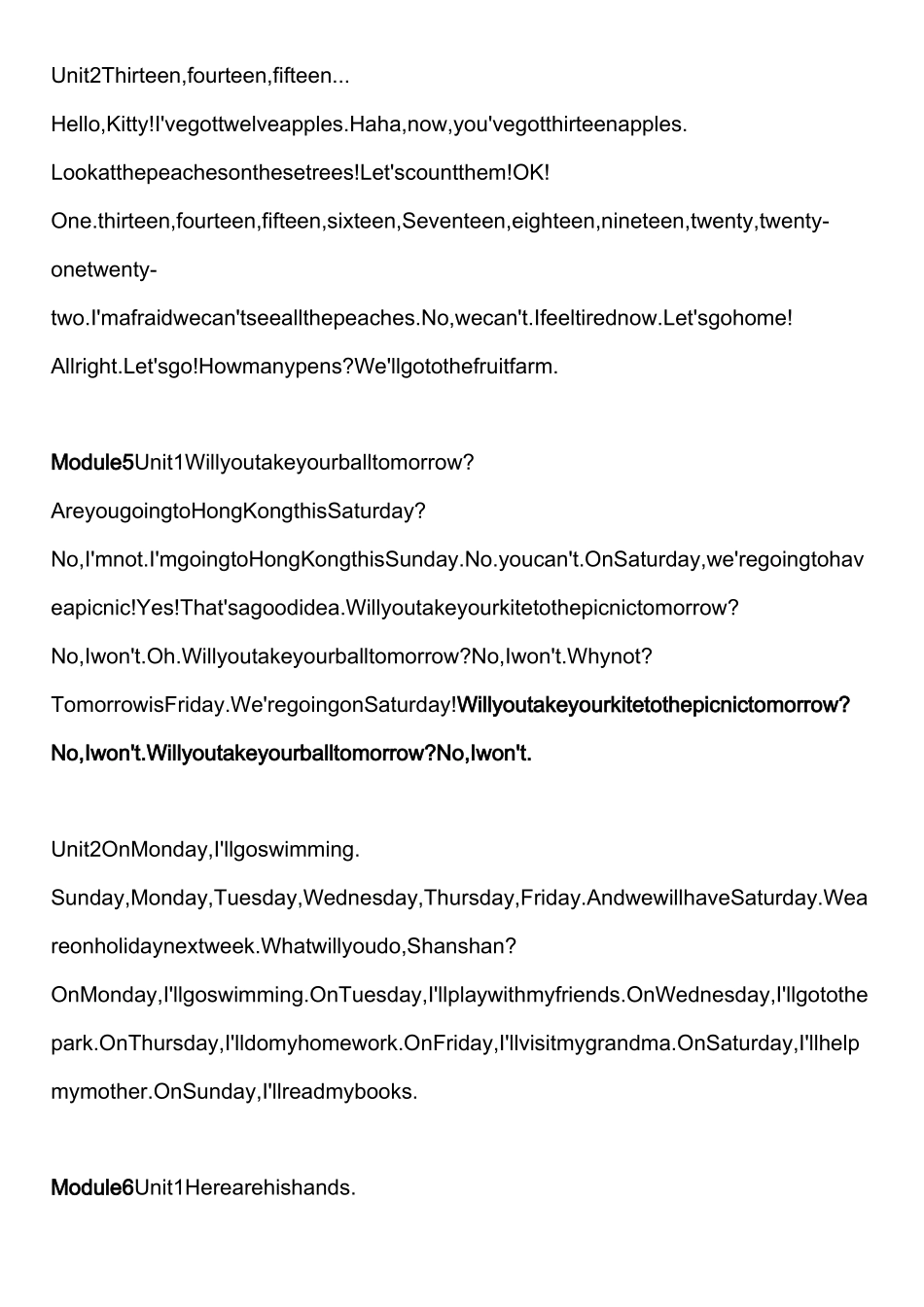 Unit2Thirteen,fourteen,fifteen...

Hello,Kitty!I'vegottwelveapples.Haha,now,you'vegotthirteenapples.

Lookatthepeachesonthesetrees!Let'scountthem!OK!

One.thirteen,fourteen,fifteen,sixteen,Seventeen,eighteen,nineteen,twenty,twenty-onetwenty-two.I'mafraidwecan'tseeallthepeaches.No,wecan't.Ifeeltirednow.Let'sgohome!

Allright.Let'sgo!Howmanypens?We'llgotothefruitfarm.

Module5Unit1Willyoutakeyourballtomorrow?

AreyougoingtoHongKongthisSaturday?

No,I'mnot.I'mgoingtoHongKongthisSunday.No.youcan't.OnSaturday,we'regoingtohaveapicnic!Yes!That'sagoodidea.Willyoutakeyourkitetothepicnictomorrow?

No,Iwon't.Oh.Willyoutakeyourballtomorrow?No,Iwon't.Whynot?

TomorrowisFriday.We'regoingonSaturday!Willyoutakeyourkitetothepicnictomorrow?

No,Iwon't.Willyoutakeyourballtomorrow?No,Iwon't.

Unit2OnMonday,I'llgoswimming.

Sunday,Monday,Tuesday,Wednesday,Thursday,Friday.AndwewillhaveSaturday.Weareonholidaynextweek.Whatwillyoudo,Shanshan?

OnMonday,I'llgoswimming.OnTuesday,I'llplaywithmyfriends.OnWednesday,I'llgotothepark.OnThursday,I'lldomyhomework.OnFriday,I'llvisitmygrandma.OnSaturday,I'llhelpmymother.OnSunday,I'llreadmybooks.

Module6Unit1Herearehishands.